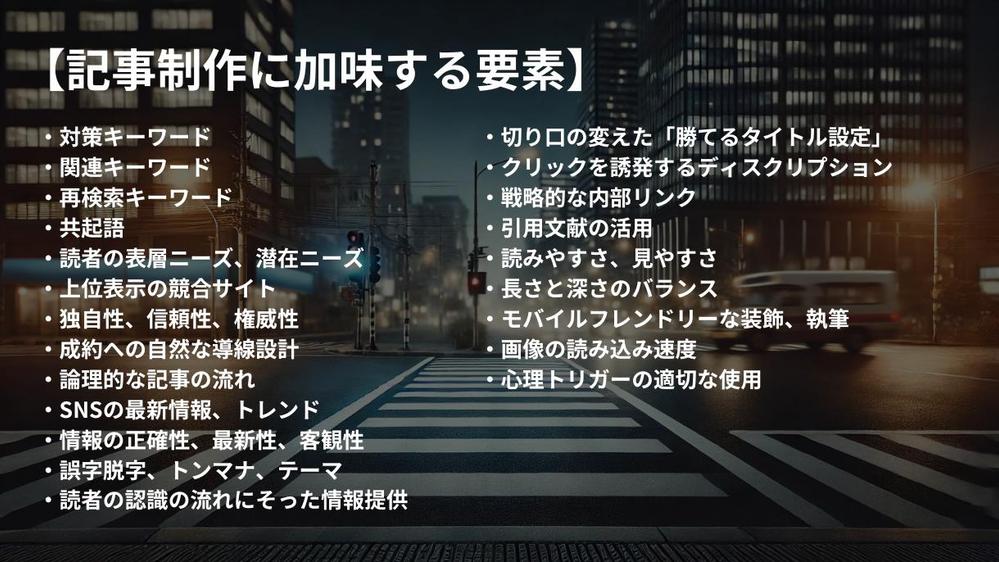 【記事制作に加味する要素】

・対策キーワード
・関連キーワード
・再検索キーワード
・共起語
・読者の表層ニーズ、潜在ニーズ
・上位表示の競合サイト
・独自性、信頼性、権威性
・成約への自然な導線設計
・論理的な記事の流れ
・SNSの最新情報、トレンド
・情報の正確性、最新性、客観性
・誤字脱字、トンマナ、テーマ
・読者の認識の流れにそった情報提供

・切り口の変えた「勝てるタイトル設定」
・クリックを誘発するディスクリプション
・戦略的な内部リンク
・引用文献の活用
・読みやすさ、見やすさ
・長さと深さのバランス
・モバイルフレンドリーな装飾、執筆
・画像の読み込み速度
・心理トリガーの適切な使用